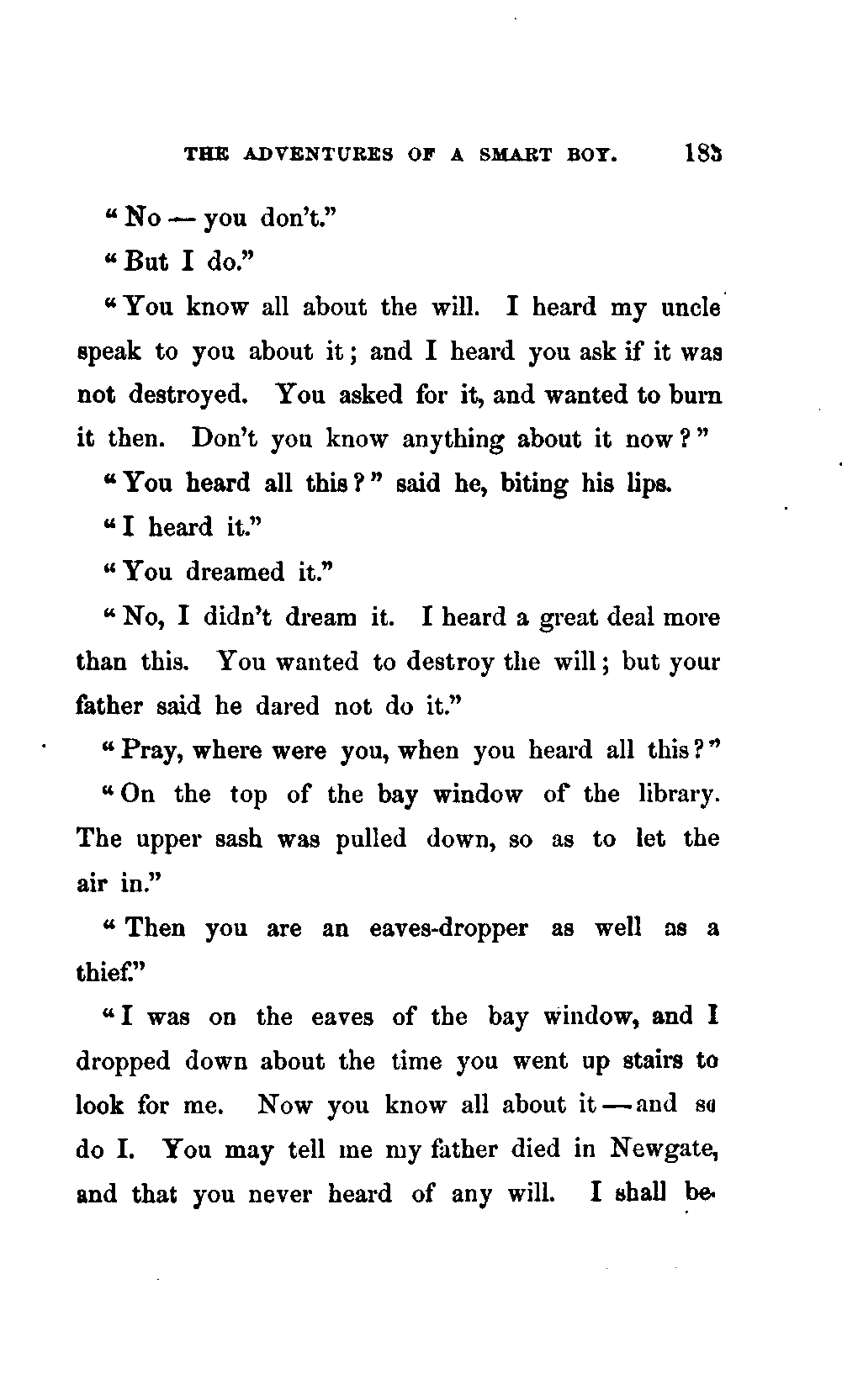 THE ADVENTURES OF A SMART BOY. 183

"No — you don't."

"But I do."

"You know all about the will. I heard my uncle speak to you about it; and I heard you ask if it was not destroyed. You asked for it, and wanted to burn it then. Don't you know anything about it now?"

"You heard all this?" said he, biting his lips.

"I heard it."

"You dreamed it."

"No, I didn't dream it. I heard a great deal more than this. You wanted to destroy the will; but your father said he dared not do it."

"Pray, where were you, when you heard all this?"

"On the top of the bay window of the library. The upper sash was pulled down, so as to let the air in."

"Then you are an eaves-dropper as well as a thief."

"I was on the eaves of the bay window, and I dropped down about the time you went up stairs to look for me. Now you know all about it — and so do I. You may tell me my father died in Newgate, and that you never heard of any will. I shall be